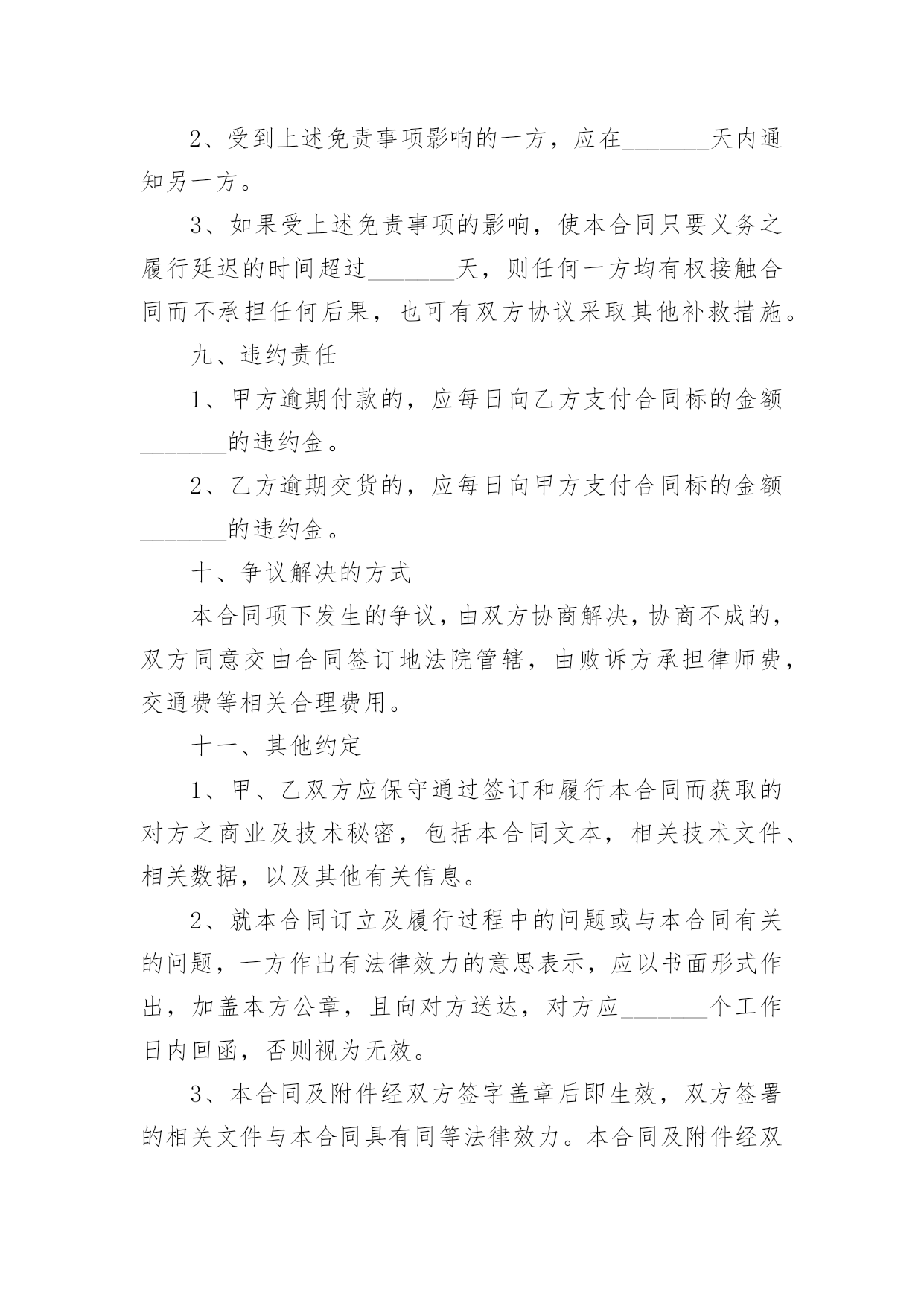 2、受到上述免责事项影响的一方，应在_______天内通知另一方。

3、如果受上述免责事项的影响，使本合同只要义务之履行延迟的时间超过_______天，则任何一方均有权接触合同而不承担任何后果，也可有双方协议采取其他补救措施。

九、违约责任

1、甲方逾期付款的，应每日向乙方支付合同标的金额_______的违约金。

2、乙方逾期交货的，应每日向甲方支付合同标的金额_______的违约金。

十、争议解决的方式

本合同项下发生的争议，由双方协商解决，协商不成的，双方同意交由合同签订地法院管辖，由败诉方承担律师费，交通费等相关合理费用。

十一、其他约定

1、甲、乙双方应保守通过签订和履行本合同而获取的对方之商业及技术秘密，包括本合同文本，相关技术文件、相关数据，以及其他有关信息。

2、就本合同订立及履行过程中的问题或与本合同有关的问题，一方作出有法律效力的意思表示，应以书面形式作出，加盖本方公章，且向对方送达，对方应_______个工作日内回函，否则视为无效。

3、本合同及附件经双方签字盖章后即生效，双方签署的相关文件与本合同具有同等法律效力。本合同及附件经双